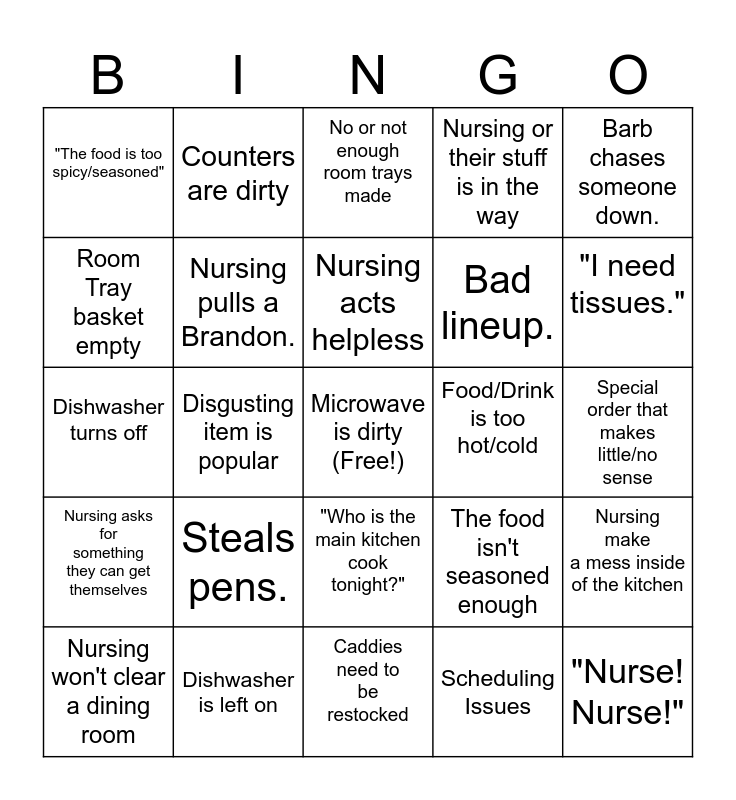 | B | I | N | G | O |
|---|---|---|---|---|
| "The food is too spicy/seasoned" | Counters are dirty | No or not enough room trays made | Nursing or their stuff is in the way | Barb chases someone down. |
| Room Tray basket empty | Nursing pulls a Brandon. | Nursing acts helpless | Bad lineup. | "I need tissues." |
| Dishwasher turns off | Disgusting item is popular | Microwave is dirty (Free!) | Food/Drink is too hot/cold | Special order that makes little/no sense |
| Nursing asks for something they can get themselves | Steals pens. | "Who is the main kitchen cook tonight?" | The food isn't seasoned enough | Nursing make a mess inside of the kitchen |
| Nursing won't clear a dining room | Dishwasher is left on | Caddies need to be restocked | Scheduling Issues | "Nurse! Nurse!" |